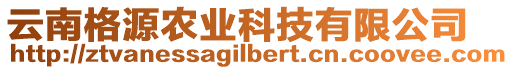 云南格源农业科技有限公司
http://ztvanessagilbert.cn.coovee.com